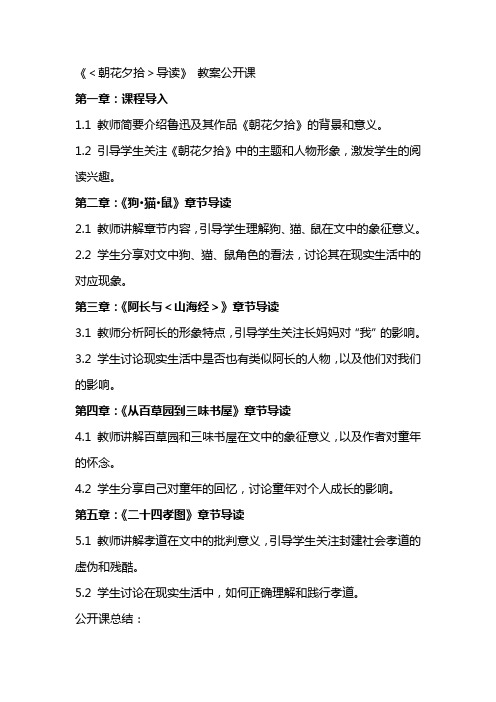 《＜朝花夕拾＞导读》 教案公开课

第一章：课程导入

1.1 教师简要介绍鲁迅及其作品《朝花夕拾》的背景和意义。

1.2 引导学生关注《朝花夕拾》中的主题和人物形象，激发学生的阅读兴趣。

第二章：《狗·猫·鼠》章节导读

2.1 教师讲解章节内容，引导学生理解狗、猫、鼠在文中的象征意义。

2.2 学生分享对文中狗、猫、鼠角色的看法，讨论其在现实生活中的对应现象。

第三章：《阿长与＜山海经＞》章节导读

3.1 教师分析阿长的形象特点，引导学生关注长妈妈对“我”的影响。

3.2 学生讨论现实生活中是否也有类似阿长的人物，以及他们对我们的影响。

第四章：《从百草园到三味书屋》章节导读

4.1 教师讲解百草园和三味书屋在文中的象征意义，以及作者对童年的怀念。

4.2 学生分享自己对童年的回忆，讨论童年对个人成长的影响。

第五章：《二十四孝图》章节导读

5.1 教师讲解孝道在文中的批判意义，引导学生关注封建社会孝道的虚伪和残酷。

5.2 学生讨论在现实生活中，如何正确理解和践行孝道。

公开课总结：